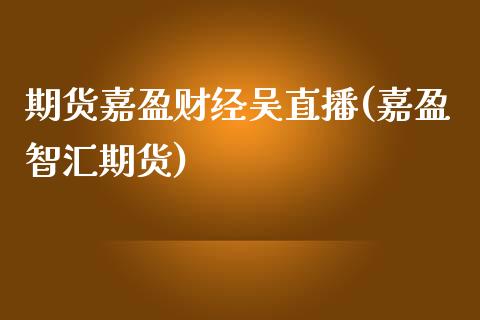 期货嘉盈财经吴直播(嘉盈智汇期货)